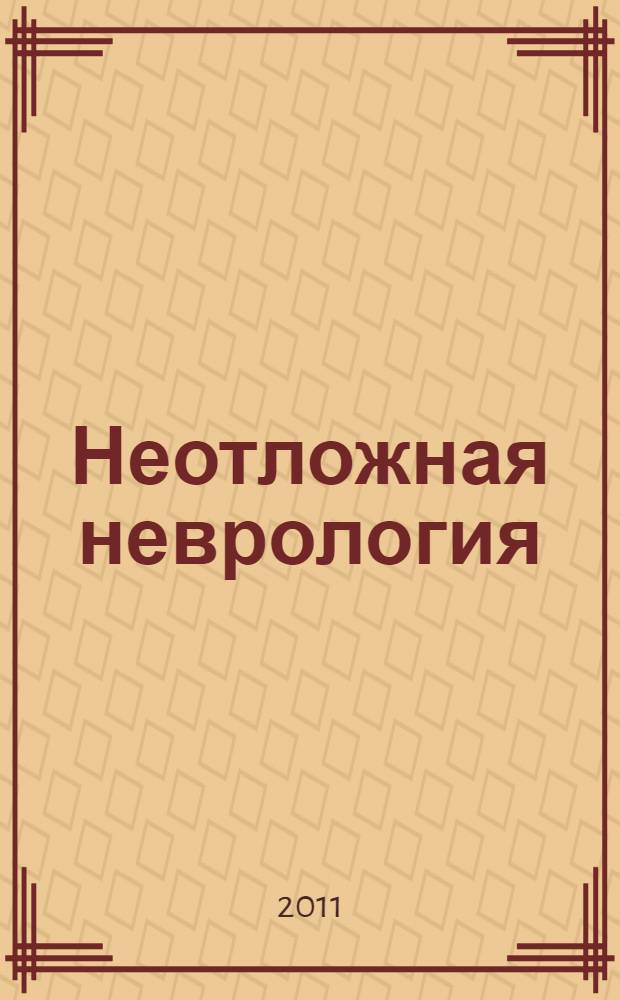 Неотложная неврология

2011